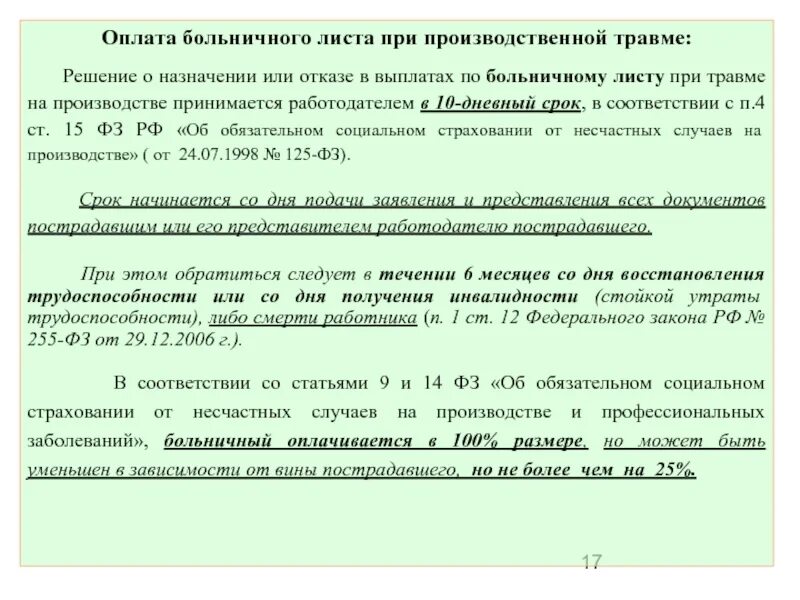 Оплата больничного листа при производственной травме:

Решение о назначении или отказе в выплатах по больничному листу при травме на производстве принимается работодателем в 10-дневный срок, в соответствии с п.4 ст. 15 ФЗ РФ «Об обязательном социальном страховании от несчастных случаев на производстве» ( от 24.07.1998 № 125-ФЗ).

Срок начинается со дня подачи заявления и представления всех документов пострадавшим или его представителем работодателю пострадавшего.

При этом обратиться следует в течении 6 месяцев со дня восстановления трудоспособности или со дня получения инвалидности (стойкой утраты трудоспособности), либо смерти работника (п. 1 ст. 12 Федерального закона РФ № 255-ФЗ от 29.12.2006 г.).

В соответствии со статьями 9 и 14 ФЗ «Об обязательном социальном страховании от несчастных случаев на производстве и профессиональных заболеваний», больничный оплачивается в 100% размере, но может быть уменьшен в зависимости от вины пострадавшего, но не более чем на 25%.

17